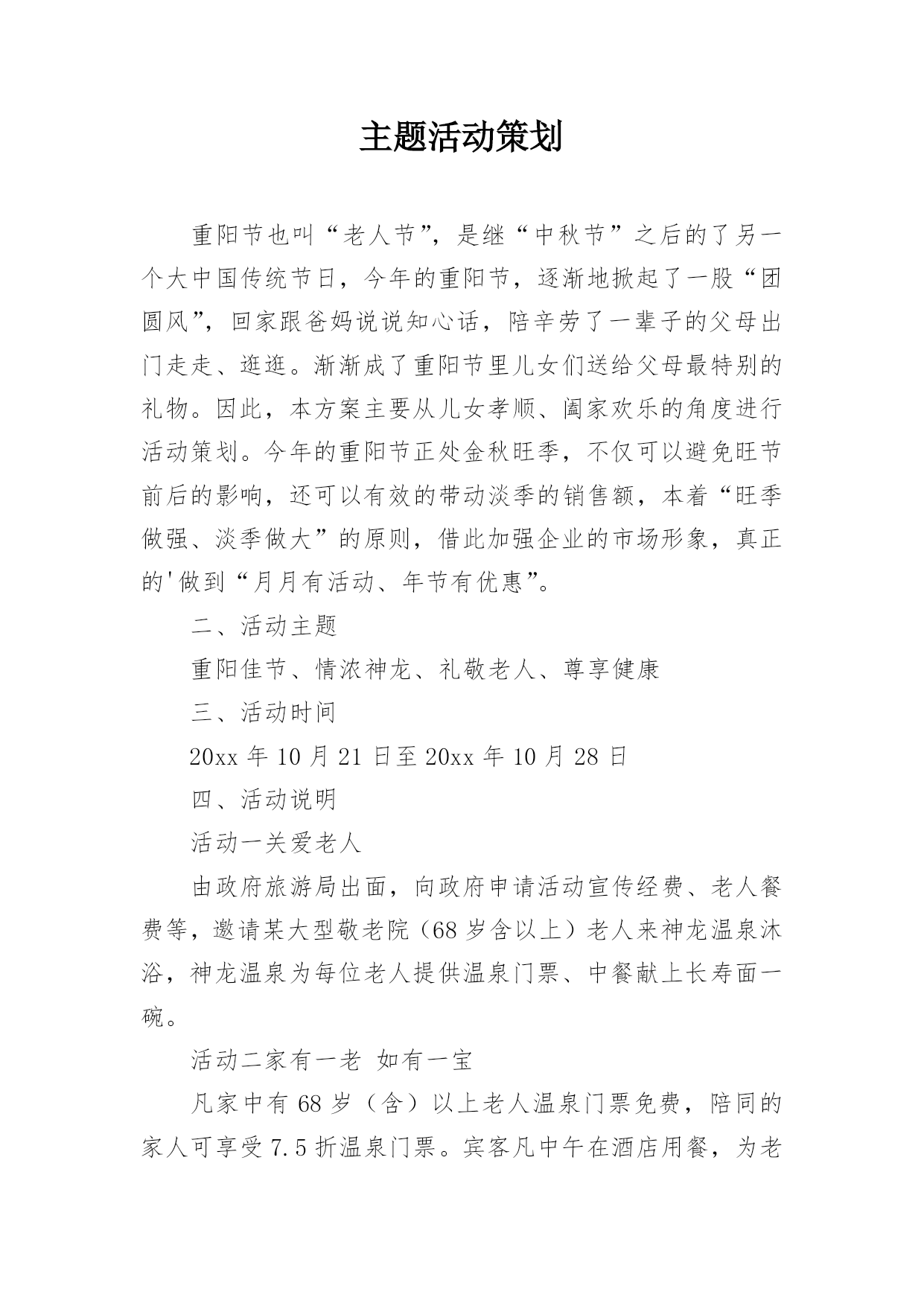 主题活动策划

重阳节也叫“老人节”，是继“中秋节”之后的了另一个大中国传统节日，今年的重阳节，逐渐地掀起了一股“团圆风”，回家跟爸妈说说知心话，陪辛劳了一辈子的父母出门走走、逛逛。渐渐成了重阳节里儿女们送给父母最特别的礼物。因此，本方案主要从儿女孝顺、阖家欢乐的角度进行活动策划。今年的重阳节正处金秋旺季，不仅可以避免旺节前后的影响，还可以有效的带动淡季的销售额，本着“旺季做强、淡季做大”的原则，借此加强企业的市场形象，真正的'做到“月月有活动、年节有优惠”。

二、活动主题

重阳佳节、情浓神龙、礼敬老人、尊享健康

三、活动时间

20xx 年 10 月 21 日至 20xx 年 10 月 28 日

四、活动说明

活动一关爱老人

由政府旅游局出面，向政府申请活动宣传经费、老人餐费等，邀请某大型敬老院（68 岁含以上）老人来神龙温泉沐浴，神龙温泉为每位老人提供温泉门票、中餐献上长寿面一碗。

活动二家有一老 如有一宝

凡家中有 68 岁（含）以上老人温泉门票免费，陪同的家人可享受 7.5 折温泉门票。宾客凡中午在酒店用餐，为老